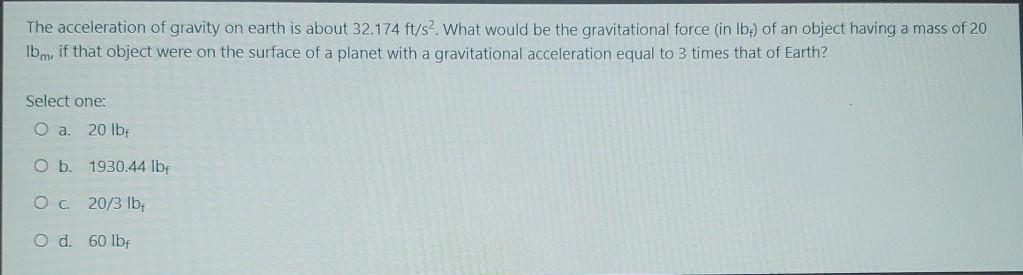 The acceleration of gravity on earth is about 32.174 ft/s$^2$. What would be the gravitational force (in lb$_f$) of an object having a mass of 20 lb$_m$, if that object were on the surface of a planet with a gravitational acceleration equal to 3 times that of Earth?

Select one:

a. 20 lb$_f$

b. 1930.44 lb$_f$

c. 20/3 lb$_f$

d. 60 lb$_f$